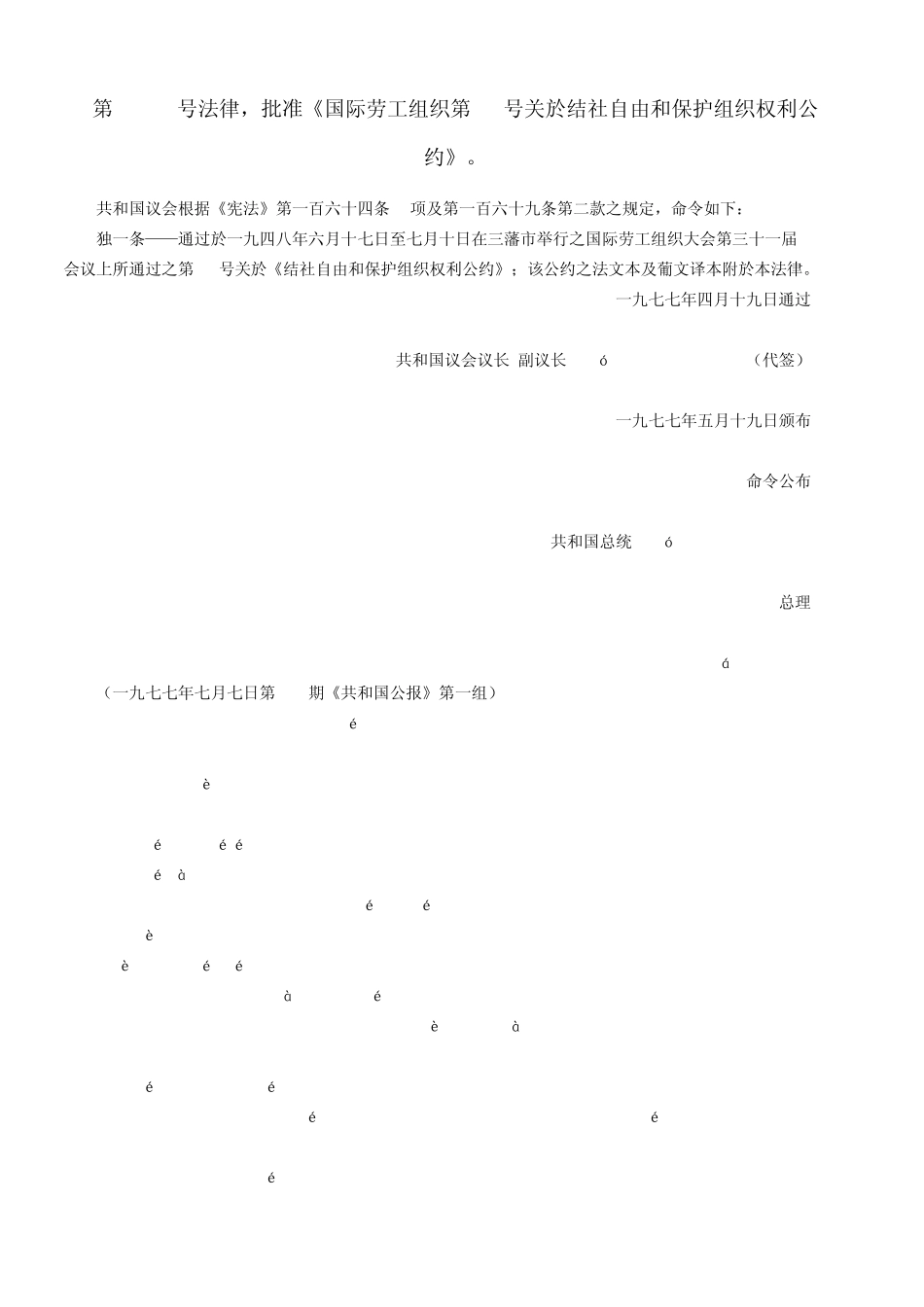 第 号法律，批准《国际劳工组织第 号关於结社自由和保护组织权利公约》。

共和国议会根据《宪法》第一百六十四条 项及第一百六十九条第二款之规定，命令如下：

独一条——通过於一九四八年六月十七日至七月十日在三藩市举行之国际劳工组织大会第三十一届会议上所通过之第 号关於《结社自由和保护组织权利公约》；该公约之法文本及葡文译本附於本法律。

一九七七年四月十九日通过

共和国议会议长 副议长 ó （代签）

一九七七年五月十九日颁布

命令公布

共和国总统 ó

总理

á

（一九七七年七月七日第 期《共和国公报》第一组）

é

è

é é é

é à

é é

è

è é é

à é

è à

é é

é é

é